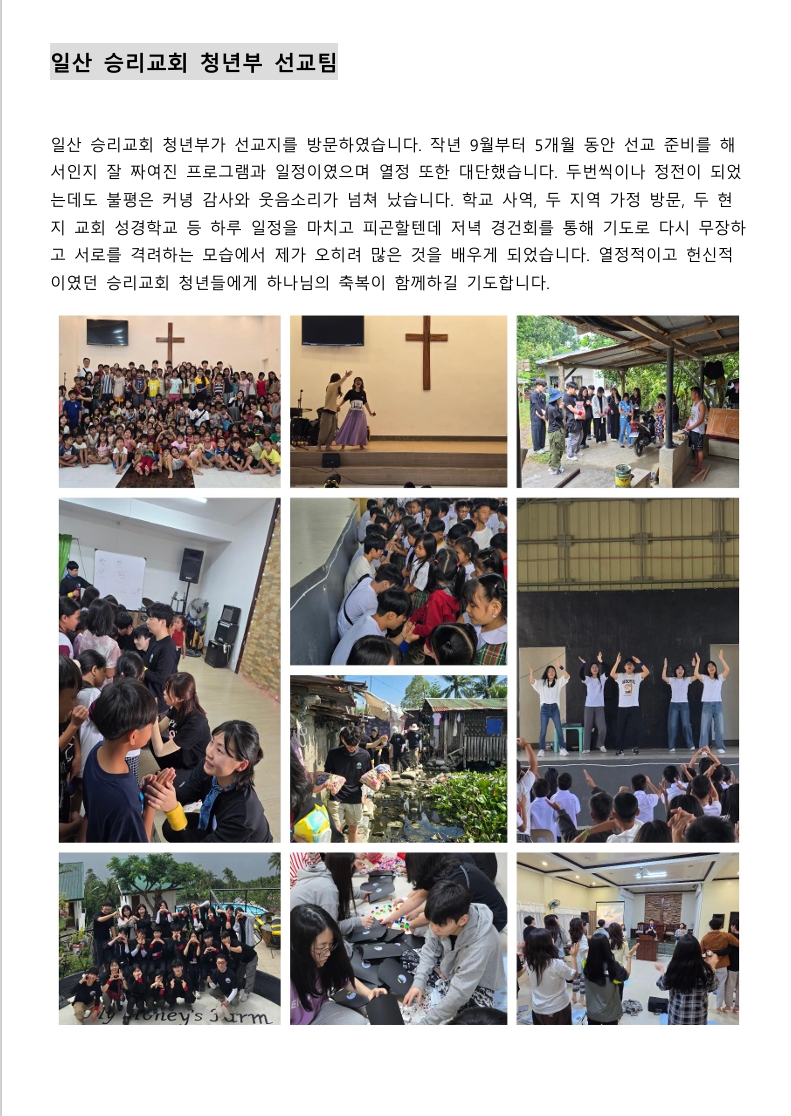 일산 승리교회 청년부 선교팀

일산 승리교회 청년부가 선교지를 방문하였습니다. 작년 9월부터 5개월 동안 선교 준비를 해서인지 잘 짜여진 프로그램과 일정이였으며 열정 또한 대단했습니다. 두번씩이나 정전이 되었는데도 불평은 커녕 감사와 웃음소리가 넘쳐 났습니다. 학교 사역, 두 지역 가정 방문, 두 현지 교회 성경학교 등 하루 일정을 마치고 피곤할텐데 저녁 경건회를 통해 기도로 다시 무장하고 서로를 격려하는 모습에서 제가 오히려 많은 것을 배우게 되었습니다. 열정적이고 헌신적이였던 승리교회 청년들에게 하나님의 축복이 함께하길 기도합니다.